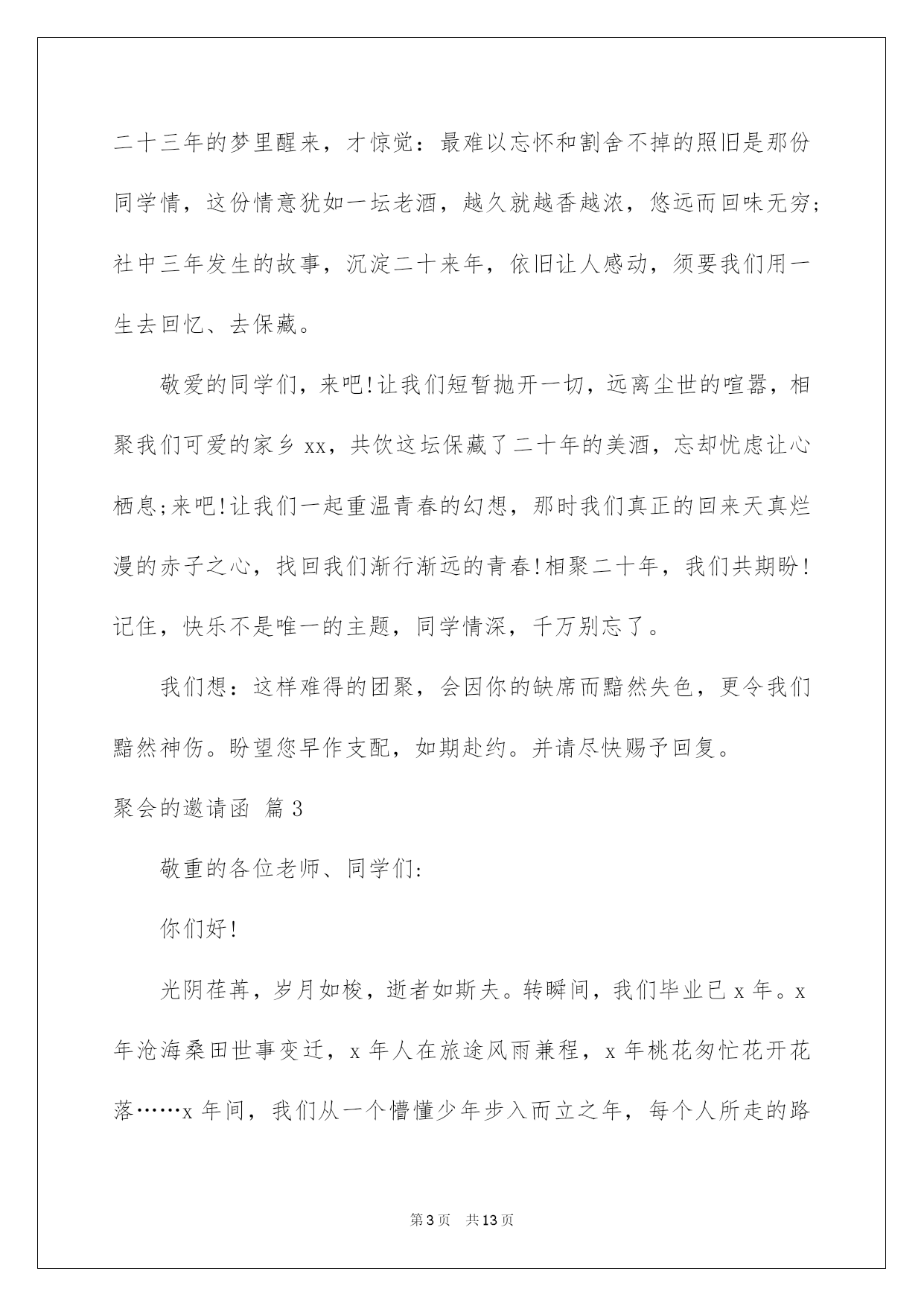 二十三年的梦里醒来，才惊觉：最难以忘怀和割舍不掉的照旧是那份同学情，这份情意犹如一坛老酒，越久就越香越浓，悠远而回味无穷;社中三年发生的故事，沉淀二十来年，依旧让人感动，须要我们用一生去回忆、去保藏。

敬爱的同学们，来吧!让我们短暂抛开一切，远离尘世的喧嚣，相聚我们可爱的家乡xx，共饮这坛保藏了二十年的美酒，忘却忧虑让心栖息;来吧!让我们一起重温青春的幻想，那时我们真正的回来天真烂漫的赤子之心，找回我们渐行渐远的青春!相聚二十年，我们共期盼!记住，快乐不是唯一的主题，同学情深，千万别忘了。

我们想：这样难得的团聚，会因你的缺席而黯然失色，更令我们黯然神伤。盼望您早作支配，如期赴约。并请尽快赐予回复。

聚会的邀请函 篇3

敬重的各位老师、同学们:

你们好!

光阴荏苒，岁月如梭，逝者如斯夫。转瞬间，我们毕业已x年。x年沧海桑田世事变迁，x年人在旅途风雨兼程，x年桃花匆忙花开花落……x年间，我们从一个懵懂少年步入而立之年，每个人所走的路

第3页 共13页